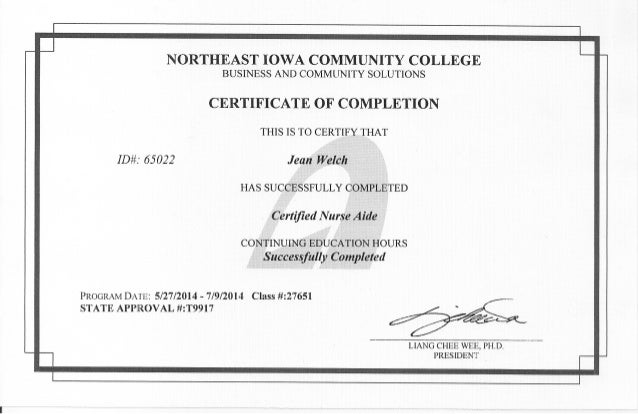 NORTHEAST IOWA COMMUNITY COLLEGE
BUSINESS AND COMMUNITY SOLUTIONS

CERTIFICATE OF COMPLETION

THIS IS TO CERTIFY THAT

ID#: 65022

Jean Welch

HAS SUCCESSFULLY COMPLETED

Certified Nurse Aide

CONTINUING EDUCATION HOURS
Successfully Completed

PROGRAM DATE: 5/27/2014 - 7/9/2014 Class #:27651
STATE APPROVAL #:T9917

LIANG CHEE WEE, PH.D.
PRESIDENT